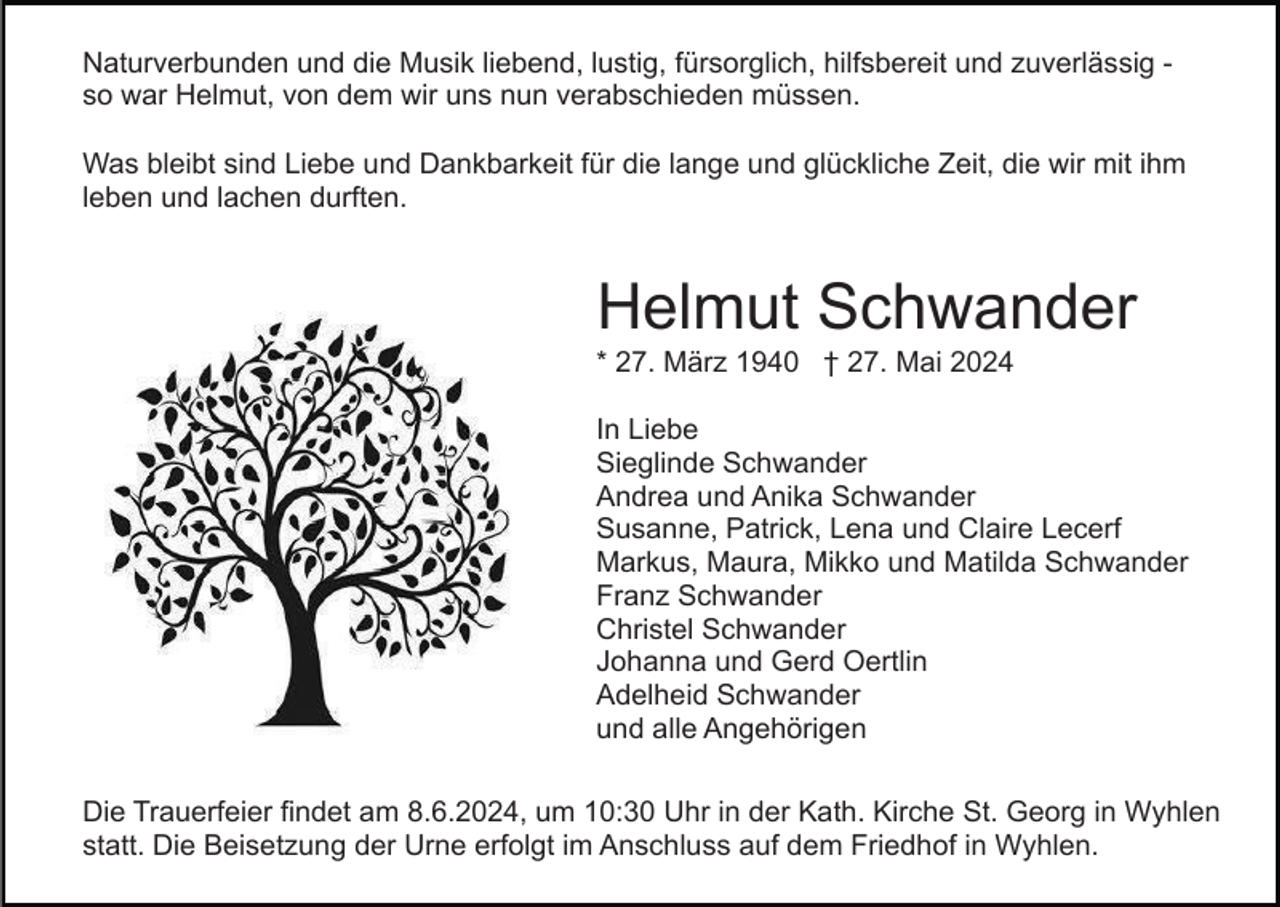 Naturverbunden und die Musik liebend, lustig, fürsorglich, hilfsbereit und zuverlässig - so war Helmut, von dem wir uns nun verabschieden müssen.

Was bleibt sind Liebe und Dankbarkeit für die lange und glückliche Zeit, die wir mit ihm leben und lachen durften.

Helmut Schwander

* 27. März 1940 † 27. Mai 2024

In Liebe
Sieglinde Schwander
Andrea und Anika Schwander
Susanne, Patrick, Lena und Claire Lecerf
Markus, Maura, Mikko und Matilda Schwander
Franz Schwander
Christel Schwander
Johanna und Gerd Oertlin
Adelheid Schwander
und alle Angehörigen

Die Trauerfeier findet am 8.6.2024, um 10:30 Uhr in der Kath. Kirche St. Georg in Wyhlen statt. Die Beisetzung der Urne erfolgt im Anschluss auf dem Friedhof in Wyhlen.